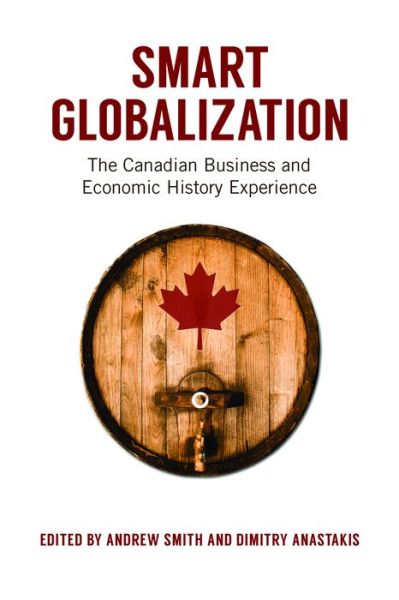 SMART GLOBALIZATION

The Canadian Business and Economic History Experience

EDITED BY ANDREW SMITH AND DIMITRY ANASTAKIS